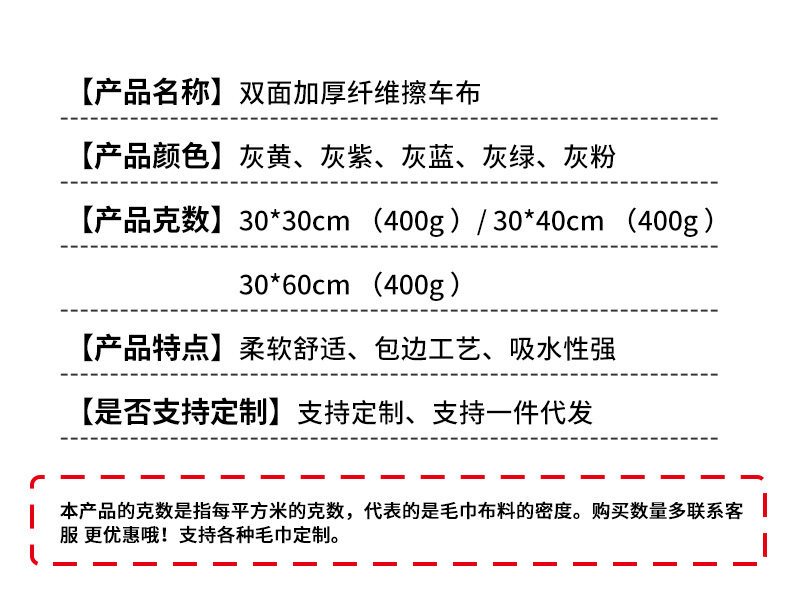 【产品名称】双面加厚纤维擦车布

【产品颜色】灰黄、灰紫、灰蓝、灰绿、灰粉

【产品克数】30*30cm（400g）/ 30*40cm（400g）

30*60cm（400g）

【产品特点】柔软舒适、包边工艺、吸水性强

【是否支持定制】支持定制、支持一件代发

本产品的克数是指每平方米的克数，代表的是毛巾布料的密度。购买数量多联系客服 更优惠哦！支持各种毛巾定制。